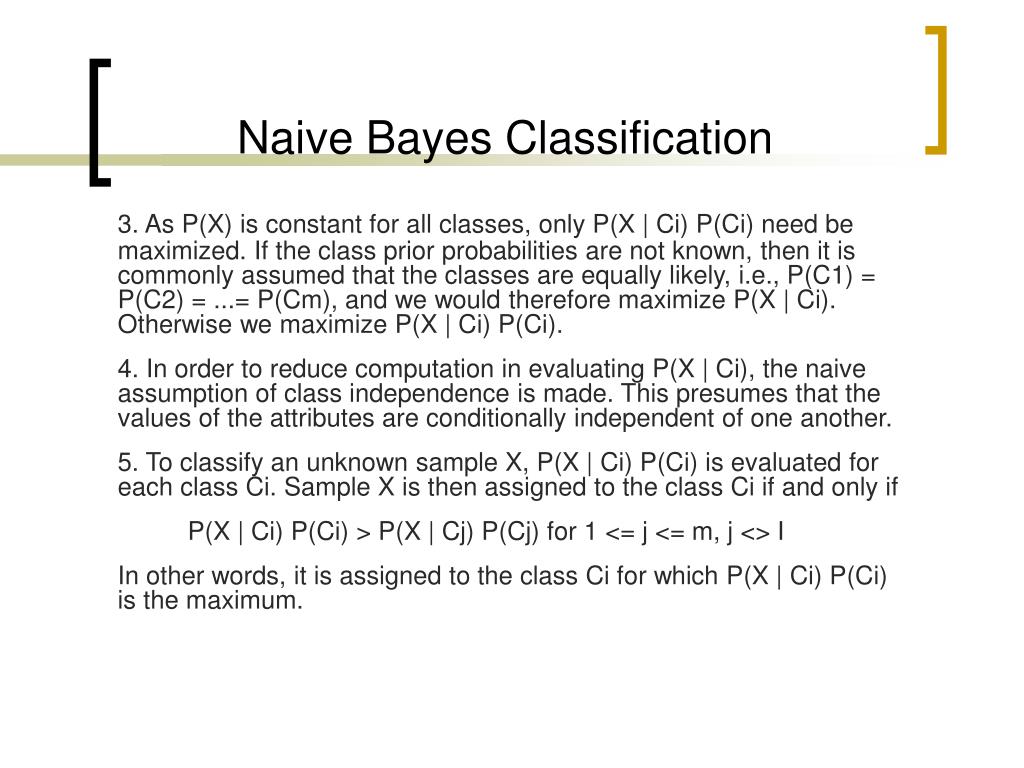 Naive Bayes Classification

3. As P(X) is constant for all classes, only P(X | Ci) P(Ci) need be maximized. If the class prior probabilities are not known, then it is commonly assumed that the classes are equally likely, i.e., P(C1) = P(C2) = ...= P(Cm), and we would therefore maximize P(X | Ci). Otherwise we maximize P(X | Ci) P(Ci).

4. In order to reduce computation in evaluating P(X | Ci), the naive assumption of class independence is made. This presumes that the values of the attributes are conditionally independent of one another.

5. To classify an unknown sample X, P(X | Ci) P(Ci) is evaluated for each class Ci. Sample X is then assigned to the class Ci if and only if

P(X | Ci) P(Ci) > P(X | Cj) P(Cj) for 1 <= j <= m, j <> I

In other words, it is assigned to the class Ci for which P(X | Ci) P(Ci) is the maximum.